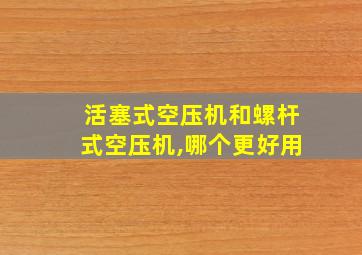 活塞式空压机和螺杆式空压机,哪个更好用